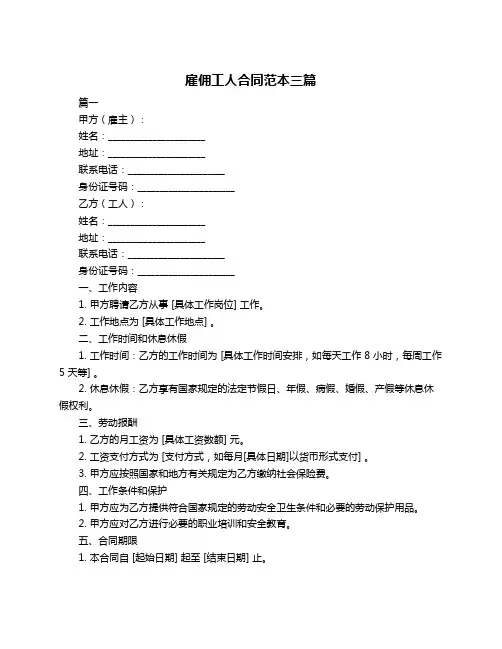 雇佣工人合同范本三篇

篇一

甲方（雇主）：

姓名：____________________

地址：____________________

联系电话：____________________

身份证号码：____________________

乙方（工人）：

姓名：____________________

地址：____________________

联系电话：____________________

身份证号码：____________________

一、工作内容

1. 甲方聘请乙方从事 [具体工作岗位] 工作。

2. 工作地点为 [具体工作地点] 。

二、工作时间和休息休假

1. 工作时间：乙方的工作时间为 [具体工作时间安排，如每天工作 8 小时，每周工作 5 天等] 。

2. 休息休假：乙方享有国家规定的法定节假日、年假、病假、婚假、产假等休息休假权利。

三、劳动报酬

1. 乙方的月工资为 [具体工资数额] 元。

2. 工资支付方式为 [支付方式，如每月[具体日期]以货币形式支付] 。

3. 甲方应按照国家和地方有关规定为乙方缴纳社会保险费。

四、工作条件和保护

1. 甲方应为乙方提供符合国家规定的劳动安全卫生条件和必要的劳动保护用品。

2. 甲方应对乙方进行必要的职业培训和安全教育。

五、合同期限

1. 本合同自 [起始日期] 起至 [结束日期] 止。